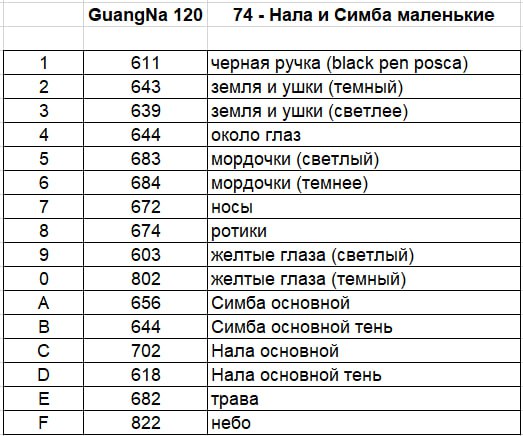 | | GuangNa 120 | 74 - Нала и Симба маленькие |
|---|---|---|
| 1 | 611 | черная ручка (black pen posca) |
| 2 | 643 | земля и ушки (темный) |
| 3 | 639 | земля и ушки (светлее) |
| 4 | 644 | около глаз |
| 5 | 683 | мордочки (светлый) |
| 6 | 684 | мордочки (темнее) |
| 7 | 672 | носы |
| 8 | 674 | ротики |
| 9 | 603 | желтые глаза (светлый) |
| 0 | 802 | желтые глаза (темный) |
| A | 656 | Симба основной |
| B | 644 | Симба основной тень |
| C | 702 | Нала основной |
| D | 618 | Нала основной тень |
| E | 682 | трава |
| F | 822 | небо |